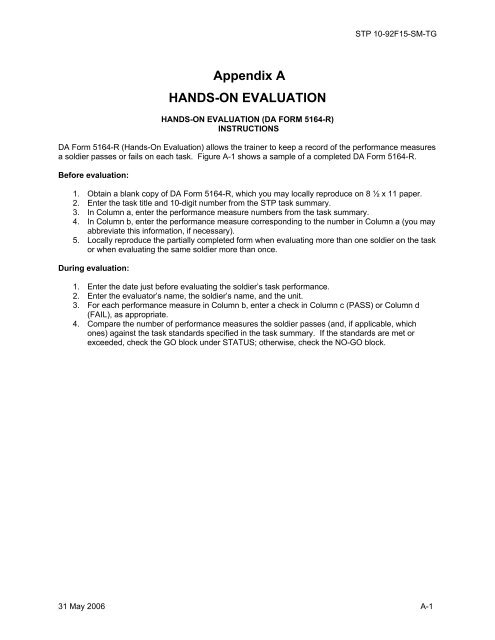 STP 10-92F15-SM-TG

Appendix A
HANDS-ON EVALUATION

HANDS-ON EVALUATION (DA FORM 5164-R)
INSTRUCTIONS

DA Form 5164-R (Hands-On Evaluation) allows the trainer to keep a record of the performance measures a soldier passes or fails on each task. Figure A-1 shows a sample of a completed DA Form 5164-R.

Before evaluation:

1. Obtain a blank copy of DA Form 5164-R, which you may locally reproduce on 8 ½ x 11 paper.
2. Enter the task title and 10-digit number from the STP task summary.
3. In Column a, enter the performance measure numbers from the task summary.
4. In Column b, enter the performance measure corresponding to the number in Column a (you may abbreviate this information, if necessary).
5. Locally reproduce the partially completed form when evaluating more than one soldier on the task or when evaluating the same soldier more than once.

During evaluation:

1. Enter the date just before evaluating the soldier's task performance.
2. Enter the evaluator's name, the soldier's name, and the unit.
3. For each performance measure in Column b, enter a check in Column c (PASS) or Column d (FAIL), as appropriate.
4. Compare the number of performance measures the soldier passes (and, if applicable, which ones) against the task standards specified in the task summary. If the standards are met or exceeded, check the GO block under STATUS; otherwise, check the NO-GO block.

31 May 2006 A-1